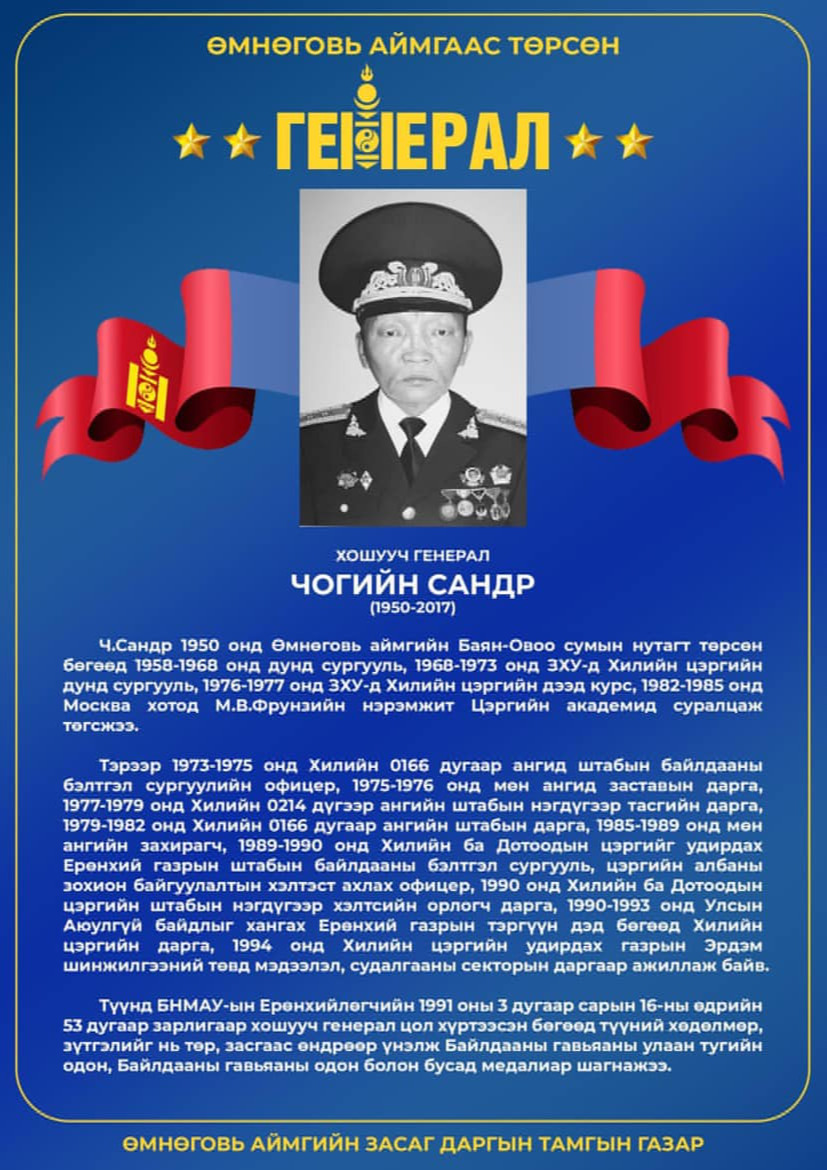 ӨМНӨГОВЬ АЙМГААС ТӨРСӨН

ГЕНЕРАЛ

ХОШУУЧ ГЕНЕРАЛ

ЧОГИЙН САНДР

(1950-2017)

Ч.Сандр 1950 онд Өмнөговь аймгийн Баян-Овоо сумын нутагт төрсөн бөгөөд 1958-1968 онд дунд сургууль, 1968-1973 онд ЗХУ-д Хилийн цэргийн дунд сургууль, 1976-1977 онд ЗХУ-д Хилийн цэргийн дээд курс, 1982-1985 онд Москва хотод М.В.Фрунзийн нэрэмжит Цэргийн академид суралцаж төгсжээ.

Тэрээр 1973-1975 онд Хилийн 0166 дугаар ангид штабын байлдааны бэлтгэл сургуулийн офицер, 1975-1976 онд мөн ангид заставын дарга, 1977-1979 онд Хилийн 0214 дүгээр ангийн штабын нэгдүгээр тасгийн дарга, 1979-1982 онд Хилийн 0166 дугаар ангийн штабын дарга, 1985-1989 онд мөн ангийн захирагч, 1989-1990 онд Хилийн ба Дотоодын цэргийг удирдах Ерөнхий газрын штабын байлдааны бэлтгэл сургууль, цэргийн албаны зохион байгуулалтын хэлтэст ахлах офицер, 1990 онд Хилийн ба Дотоодын цэргийн штабын нэгдүгээр хэлтсийн орлогч дарга, 1990-1993 онд Улсын Аюулгүй байдлыг хангах Ерөнхий газрын тэргүүн дэд бөгөөд Хилийн цэргийн дарга, 1994 онд Хилийн цэргийн удирдах газрын Эрдэм шинжилгээний төвд мэдээлэл, судалгааны секторын даргаар ажиллаж байв.

Түүнд БНМАУ-ын Ерөнхийлөгчийн 1991 оны 3 дугаар сарын 16-ны өдрийн 53 дугаар зарлигаар хошууч генерал цол хүртээсэн бөгөөд түүний хөдөлмөр, зүтгэлийг нь төр, засгаас өндрөөр үнэлж Байлдааны гавьяаны улаан тугийн одон, Байлдааны гавьяаны одон болон бусад медалиар шагнажээ.

ӨМНӨГОВЬ АЙМГИЙН ЗАСАГ ДАРГЫН ТАМГЫН ГАЗАР